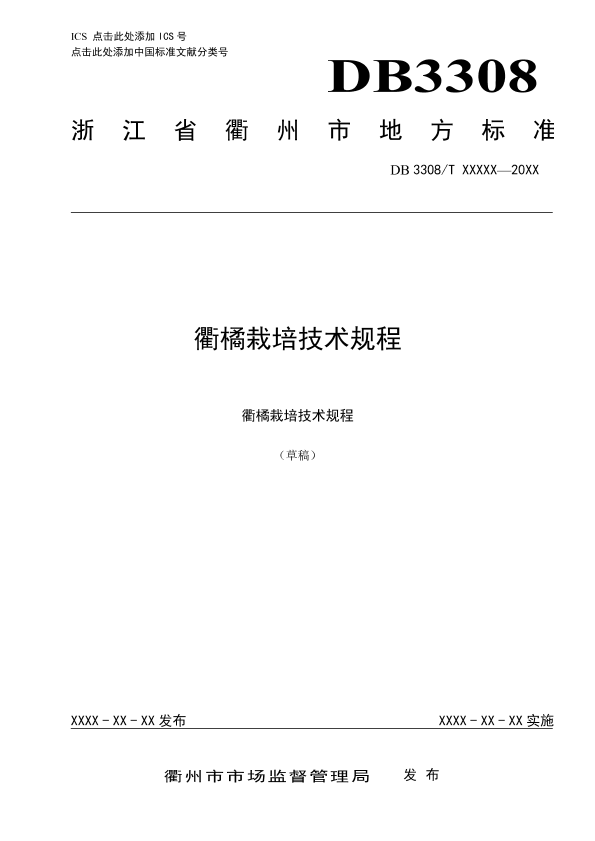 ICS 点击此处添加 ICS 号
点击此处添加中国标准文献分类号

DB3308

浙 江 省 衢 州 市 地 方 标 准

DB 3308/T XXXXX—20XX

衢橘栽培技术规程

衢橘栽培技术规程

（草稿）

XXXX - XX - XX 发布

XXXX - XX - XX 实施

衢州市市场监督管理局 发 布